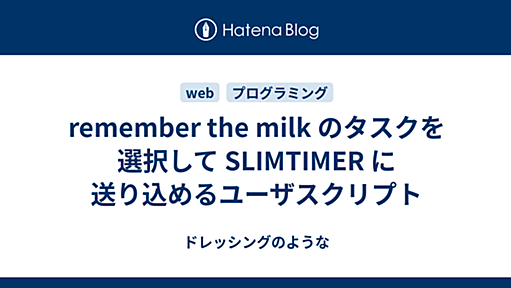 Hatena Blog

web　プログラミング

remember the milk のタスクを選択して SLIMTIMER に送り込めるユーザスクリプト

ドレッシングのような